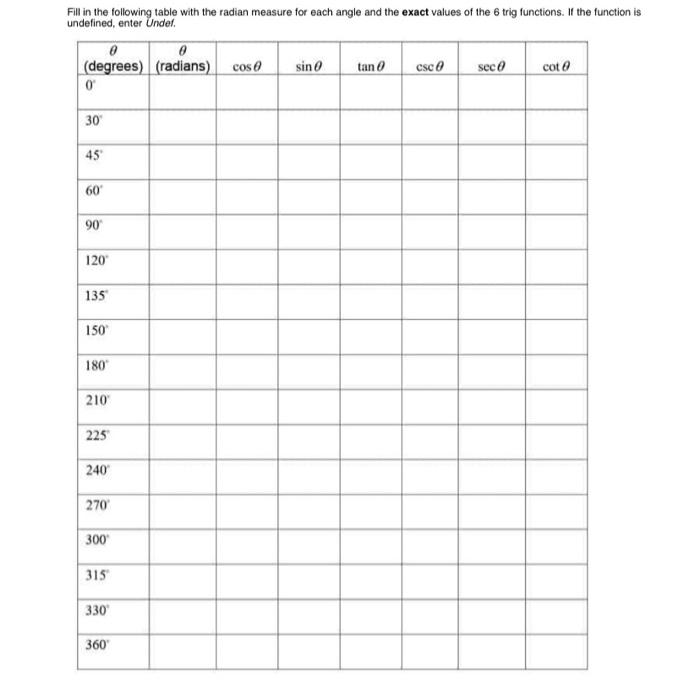 Fill in the following table with the radian measure for each angle and the **exact** values of the 6 trig functions. If the function is undefined, enter *Undef.*

| $\theta$ (degrees) | $\theta$ (radians) | $\cos\theta$ | $\sin\theta$ | $\tan\theta$ | $\csc\theta$ | $\sec\theta$ | $\cot\theta$ |
|---|---|---|---|---|---|---|---|
| $0^\circ$ | | | | | | | |
| $30^\circ$ | | | | | | | |
| $45^\circ$ | | | | | | | |
| $60^\circ$ | | | | | | | |
| $90^\circ$ | | | | | | | |
| $120^\circ$ | | | | | | | |
| $135^\circ$ | | | | | | | |
| $150^\circ$ | | | | | | | |
| $180^\circ$ | | | | | | | |
| $210^\circ$ | | | | | | | |
| $225^\circ$ | | | | | | | |
| $240^\circ$ | | | | | | | |
| $270^\circ$ | | | | | | | |
| $300^\circ$ | | | | | | | |
| $315^\circ$ | | | | | | | |
| $330^\circ$ | | | | | | | |
| $360^\circ$ | | | | | | | |